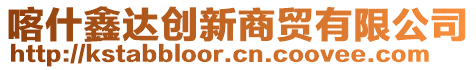 喀什鑫达创新商贸有限公司
http://kstabbloor.cn.coovee.com